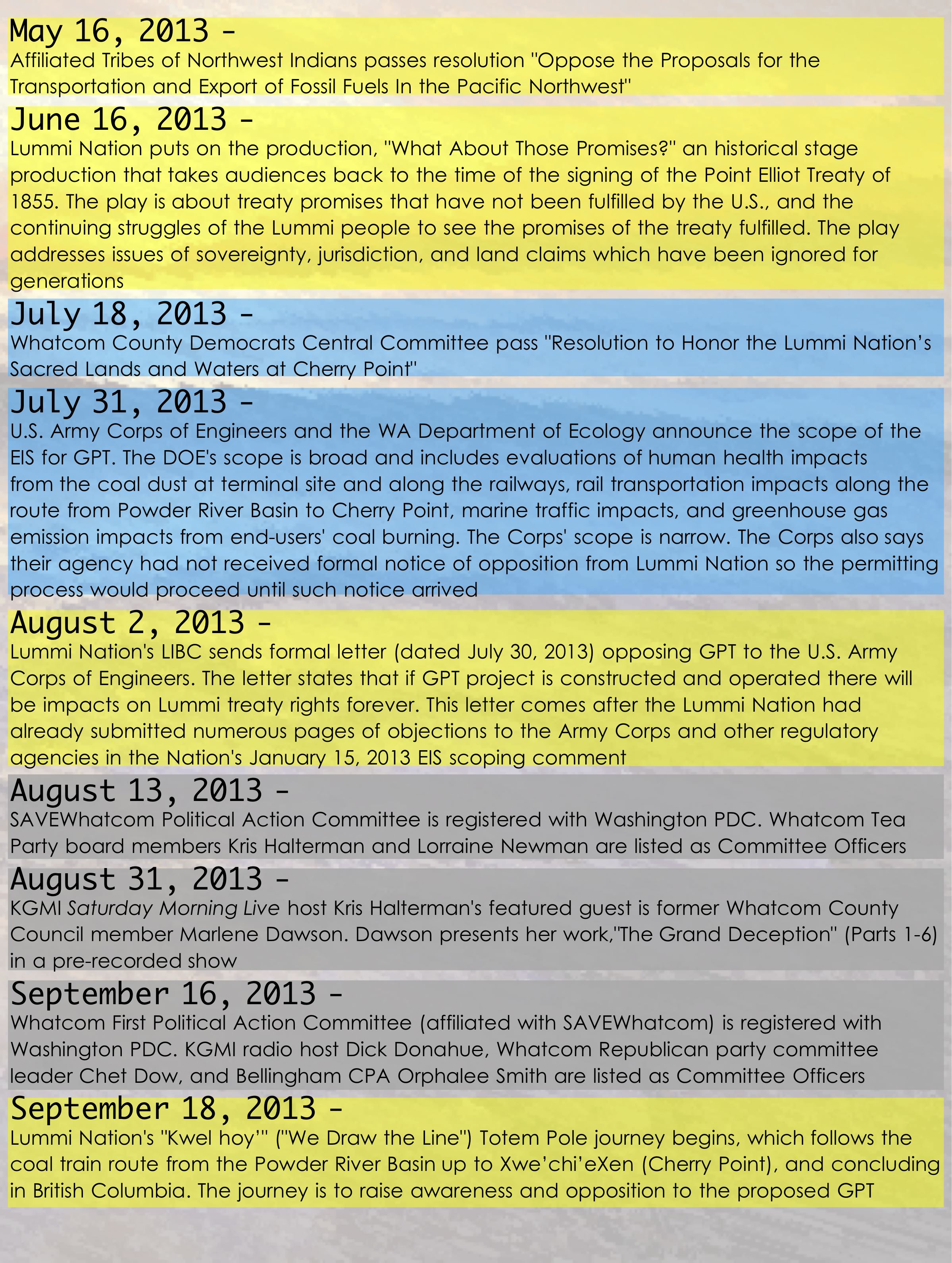 May 16, 2013 -
Affiliated Tribes of Northwest Indians passes resolution "Oppose the Proposals for the Transportation and Export of Fossil Fuels In the Pacific Northwest"

June 16, 2013 -
Lummi Nation puts on the production, "What About Those Promises?" an historical stage production that takes audiences back to the time of the signing of the Point Elliot Treaty of 1855. The play is about treaty promises that have not been fulfilled by the U.S., and the continuing struggles of the Lummi people to see the promises of the treaty fulfilled. The play addresses issues of sovereignty, jurisdiction, and land claims which have been ignored for generations

July 18, 2013 -
Whatcom County Democrats Central Committee pass "Resolution to Honor the Lummi Nation's Sacred Lands and Waters at Cherry Point"

July 31, 2013 -
U.S. Army Corps of Engineers and the WA Department of Ecology announce the scope of the EIS for GPT. The DOE's scope is broad and includes evaluations of human health impacts from the coal dust at terminal site and along the railways, rail transportation impacts along the route from Powder River Basin to Cherry Point, marine traffic impacts, and greenhouse gas emission impacts from end-users' coal burning. The Corps' scope is narrow. The Corps also says their agency had not received formal notice of opposition from Lummi Nation so the permitting process would proceed until such notice arrived

August 2, 2013 -
Lummi Nation's LIBC sends formal letter (dated July 30, 2013) opposing GPT to the U.S. Army Corps of Engineers. The letter states that if GPT project is constructed and operated there will be impacts on Lummi treaty rights forever. This letter comes after the Lummi Nation had already submitted numerous pages of objections to the Army Corps and other regulatory agencies in the Nation's January 15, 2013 EIS scoping comment

August 13, 2013 -
SAVEWhatcom Political Action Committee is registered with Washington PDC. Whatcom Tea Party board members Kris Halterman and Lorraine Newman are listed as Committee Officers

August 31, 2013 -
KGMI Saturday Morning Live host Kris Halterman's featured guest is former Whatcom County Council member Marlene Dawson. Dawson presents her work,"The Grand Deception" (Parts 1-6) in a pre-recorded show

September 16, 2013 -
Whatcom First Political Action Committee (affiliated with SAVEWhatcom) is registered with Washington PDC. KGMI radio host Dick Donahue, Whatcom Republican party committee leader Chet Dow, and Bellingham CPA Orphalee Smith are listed as Committee Officers

September 18, 2013 -
Lummi Nation's "Kwel hoy'" ("We Draw the Line") Totem Pole journey begins, which follows the coal train route from the Powder River Basin up to Xwe'chi'eXen (Cherry Point), and concluding in British Columbia. The journey is to raise awareness and opposition to the proposed GPT